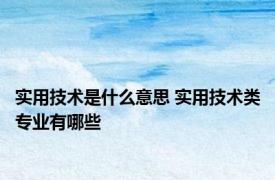 实用技术是什么意思 实用技术类专业有哪些